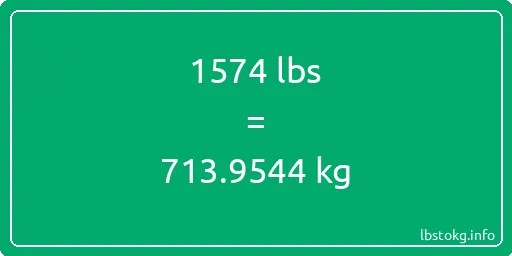 1574 lbs

=

713.9544 kg

lbstokg.info